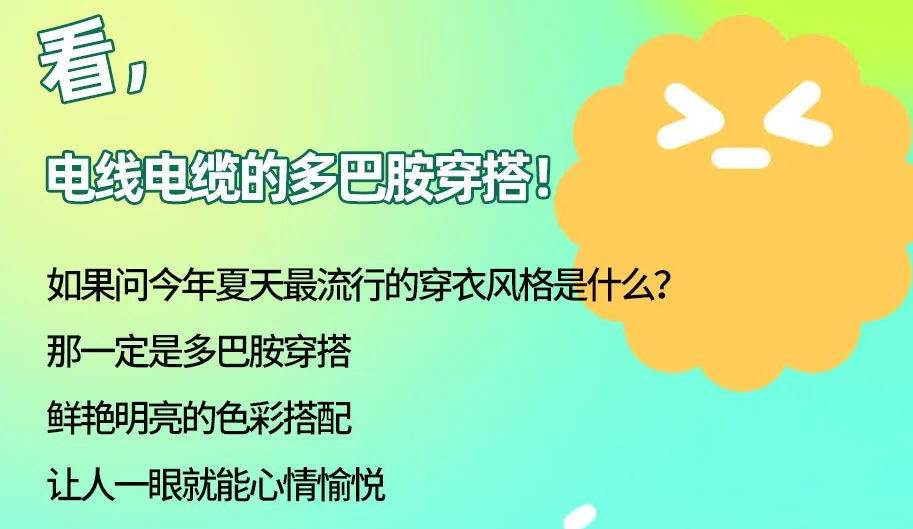 看，

电线电缆的多巴胺穿搭！

如果问今年夏天最流行的穿衣风格是什么？

那一定是多巴胺穿搭

鲜艳明亮的色彩搭配

让人一眼就能心情愉悦